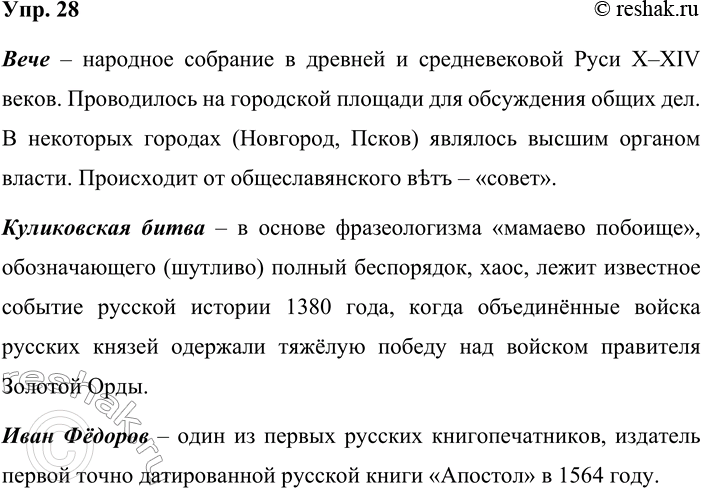 Упр. 28 © reshak.ru

Вече – народное собрание в древней и средневековой Руси X–XIV веков. Проводилось на городской площади для обсуждения общих дел. В некоторых городах (Новгород, Псков) являлось высшим органом власти. Происходит от общеславянского вѣтъ – «совет».

Куликовская битва – в основе фразеологизма «мамаево побоище», обозначающего (шутливо) полный беспорядок, хаос, лежит известное событие русской истории 1380 года, когда объединённые войска русских князей одержали тяжёлую победу над войском правителя Золотой Орды.

Иван Фёдоров – один из первых русских книгопечатников, издатель первой точно датированной русской книги «Апостол» в 1564 году.

© reshak.ru